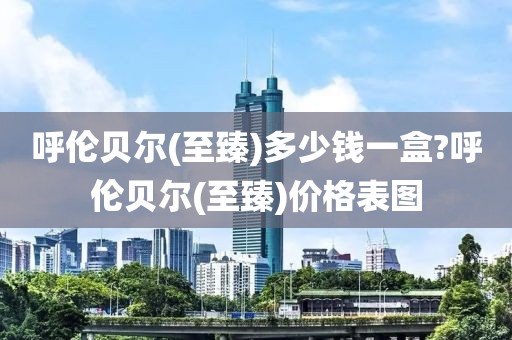 呼伦贝尔(至臻)多少钱一盒?呼伦贝尔(至臻)价格表图